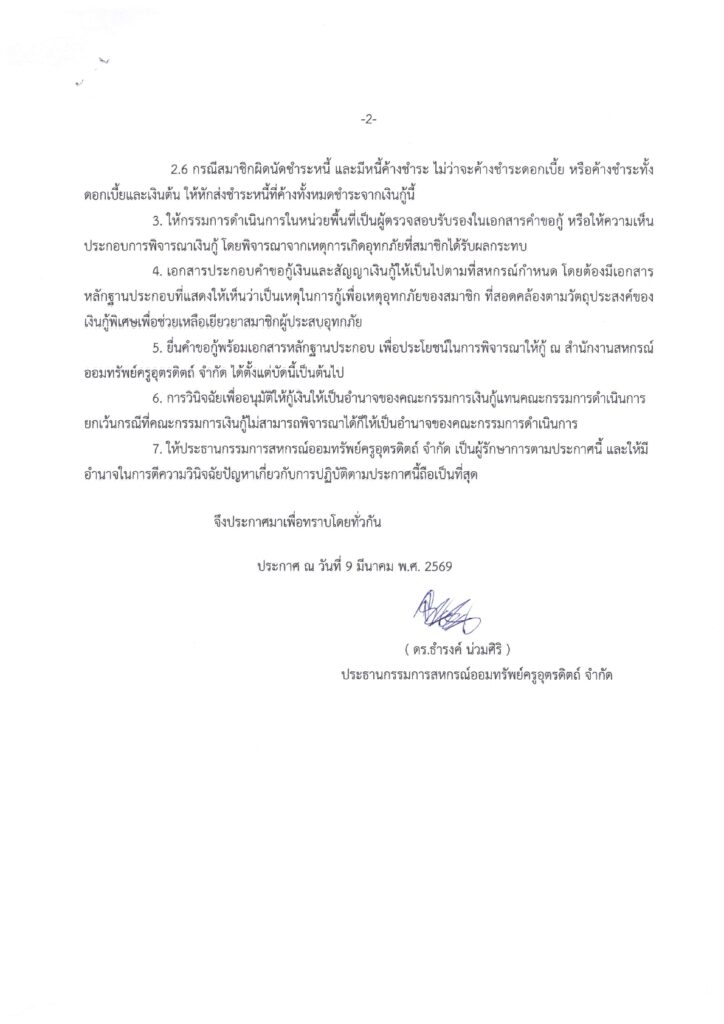 -2-

2.6 กรณีสมาชิกผิดนัดชำระหนี้ และมีหนี้ค้างชำระ ไม่ว่าจะค้างชำระดอกเบี้ย หรือค้างชำระทั้งดอกเบี้ยและเงินต้น ให้หักส่งชำระหนี้ที่ค้างทั้งหมดชำระจากเงินกู้นี้

3. ให้กรรมการดำเนินการในหน่วยพื้นที่เป็นผู้ตรวจสอบรับรองในเอกสารคำขอกู้ หรือให้ความเห็นประกอบการพิจารณาเงินกู้ โดยพิจารณาจากเหตุการเกิดอุทกภัยที่สมาชิกได้รับผลกระทบ

4. เอกสารประกอบคำขอกู้เงินและสัญญาเงินกู้ให้เป็นไปตามที่สหกรณ์กำหนด โดยต้องมีเอกสารหลักฐานประกอบที่แสดงให้เห็นว่าเป็นเหตุในการกู้เพื่อเหตุอุทกภัยของสมาชิก ที่สอดคล้องตามวัตถุประสงค์ของเงินกู้พิเศษเพื่อช่วยเหลือเยียวยาสมาชิกผู้ประสบอุทกภัย

5. ยื่นคำขอกู้พร้อมเอกสารหลักฐานประกอบ เพื่อประโยชน์ในการพิจารณาให้กู้ ณ สำนักงานสหกรณ์ออมทรัพย์ครูอุตรดิตถ์ จำกัด ได้ตั้งแต่บัดนี้เป็นต้นไป

6. การวินิจฉัยเพื่ออนุมัติให้กู้เงินให้เป็นอำนาจของคณะกรรมการเงินกู้แทนคณะกรรมการดำเนินการ ยกเว้นกรณีที่คณะกรรมการเงินกู้ไม่สามารถพิจารณาได้ก็ให้เป็นอำนาจของคณะกรรมการดำเนินการ

7. ให้ประธานกรรมการสหกรณ์ออมทรัพย์ครูอุตรดิตถ์ จำกัด เป็นผู้รักษาการตามประกาศนี้ และให้มีอำนาจในการตีความวินิจฉัยปัญหาเกี่ยวกับการปฏิบัติตามประกาศนี้ถือเป็นที่สุด

จึงประกาศมาเพื่อทราบโดยทั่วกัน

ประกาศ ณ วันที่ 9 มีนาคม พ.ศ. 2569

( ดร.ธำรงค์ น่วมศิริ )
ประธานกรรมการสหกรณ์ออมทรัพย์ครูอุตรดิตถ์ จำกัด